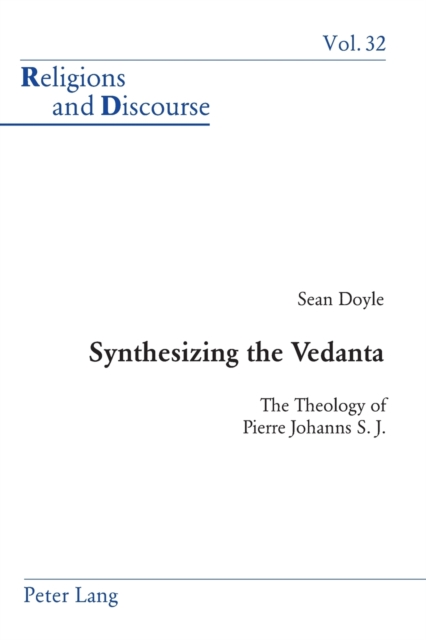 Vol. 32

Religions and Discourse

Sean Doyle

Synthesizing the Vedanta

The Theology of Pierre Johanns S. J.

Peter Lang